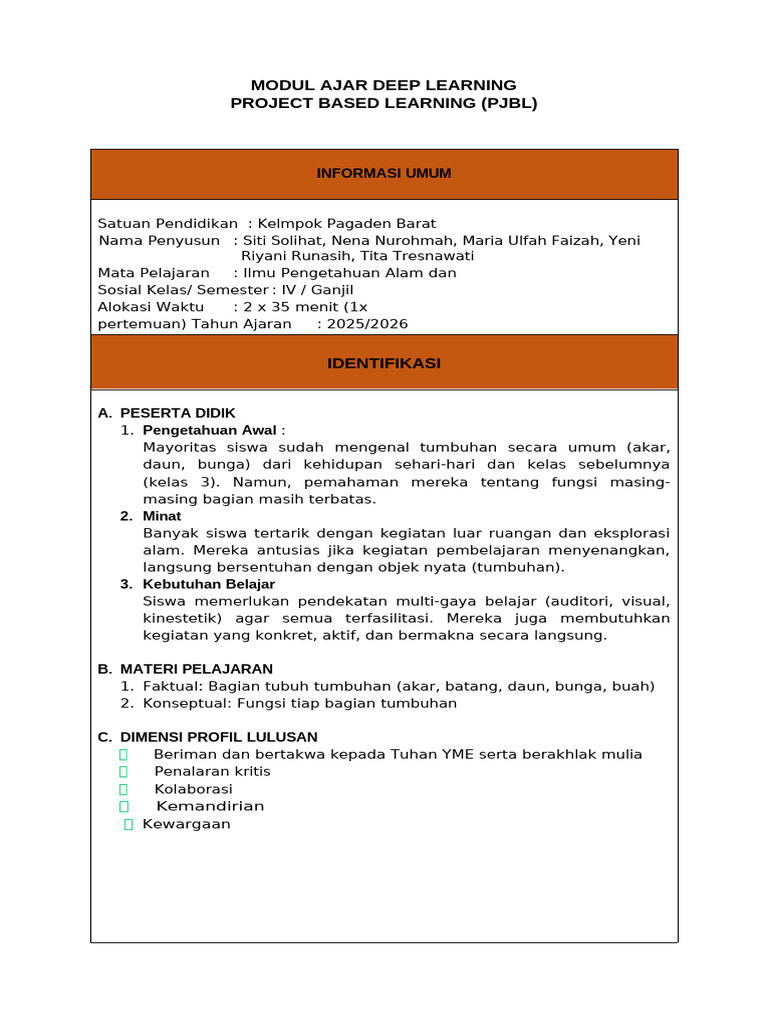 MODUL AJAR DEEP LEARNING
PROJECT BASED LEARNING (PJBL)

INFORMASI UMUM

Satuan Pendidikan : Kelmpok Pagaden Barat
Nama Penyusun : Siti Solihat, Nena Nurohmah, Maria Ulfah Faizah, Yeni Riyani Runasih, Tita Tresnawati
Mata Pelajaran : Ilmu Pengetahuan Alam dan Sosial Kelas/ Semester : IV / Ganjil
Alokasi Waktu : 2 x 35 menit (1x pertemuan) Tahun Ajaran : 2025/2026

IDENTIFIKASI

A. PESERTA DIDIK
1. Pengetahuan Awal :
Mayoritas siswa sudah mengenal tumbuhan secara umum (akar, daun, bunga) dari kehidupan sehari-hari dan kelas sebelumnya (kelas 3). Namun, pemahaman mereka tentang fungsi masing-masing bagian masih terbatas.
2. Minat
Banyak siswa tertarik dengan kegiatan luar ruangan dan eksplorasi alam. Mereka antusias jika kegiatan pembelajaran menyenangkan, langsung bersentuhan dengan objek nyata (tumbuhan).
3. Kebutuhan Belajar
Siswa memerlukan pendekatan multi-gaya belajar (auditori, visual, kinestetik) agar semua terfasilitasi. Mereka juga membutuhkan kegiatan yang konkret, aktif, dan bermakna secara langsung.

B. MATERI PELAJARAN
1. Faktual: Bagian tubuh tumbuhan (akar, batang, daun, bunga, buah)
2. Konseptual: Fungsi tiap bagian tumbuhan

C. DIMENSI PROFIL LULUSAN
Beriman dan bertakwa kepada Tuhan YME serta berakhlak mulia
Penalaran kritis
Kolaborasi
Kemandirian
Kewargaan